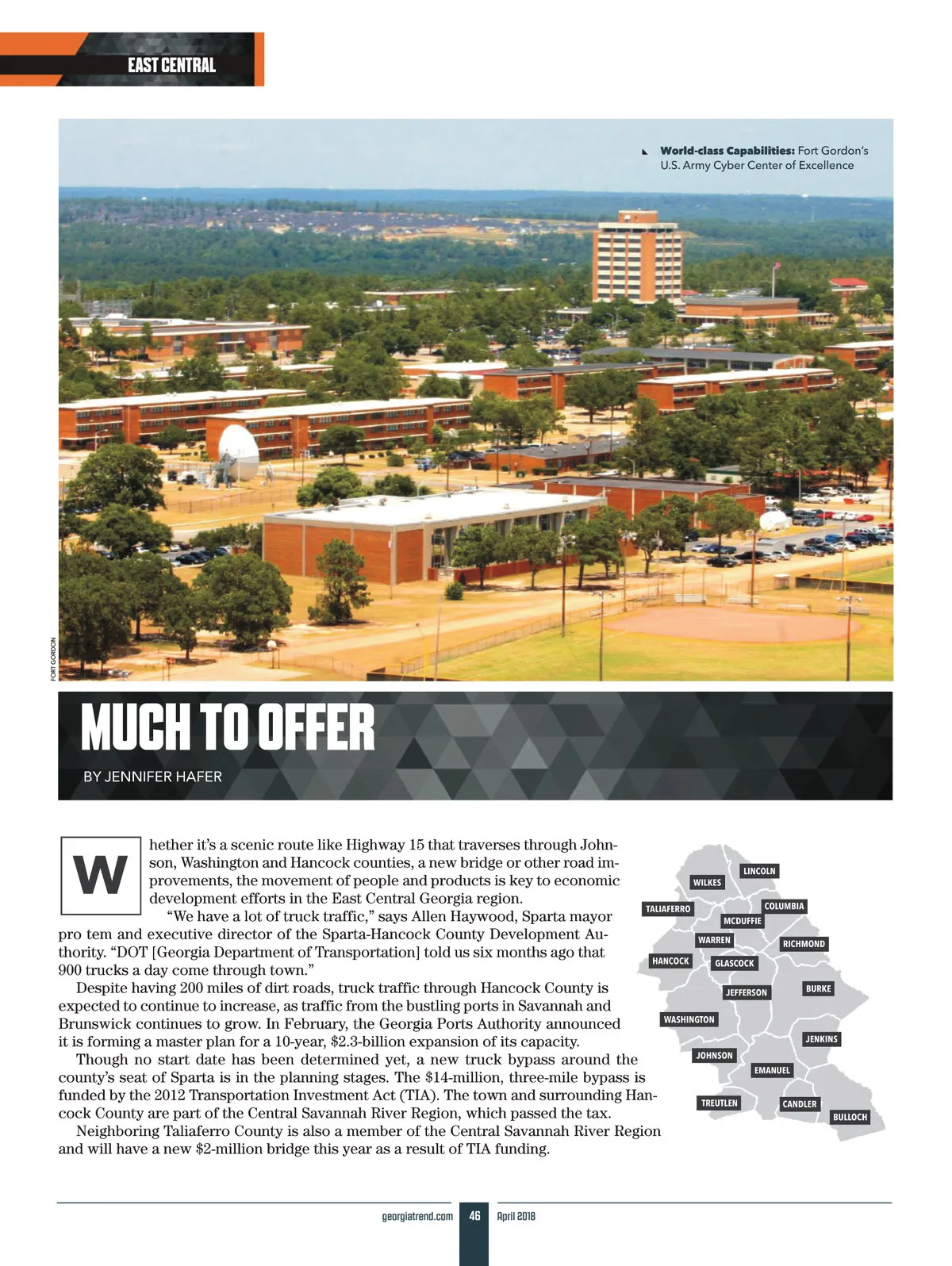 EAST CENTRAL

World-class Capabilities: Fort Gordon's U.S. Army Cyber Center of Excellence

FORT GORDON

MUCH TO OFFER

BY JENNIFER HAFER

Whether it's a scenic route like Highway 15 that traverses through Johnson, Washington and Hancock counties, a new bridge or other road improvements, the movement of people and products is key to economic development efforts in the East Central Georgia region.

"We have a lot of truck traffic," says Allen Haywood, Sparta mayor pro tem and executive director of the Sparta-Hancock County Development Authority. "DOT [Georgia Department of Transportation] told us six months ago that 900 trucks a day come through town."

Despite having 200 miles of dirt roads, truck traffic through Hancock County is expected to continue to increase, as traffic from the bustling ports in Savannah and Brunswick continues to grow. In February, the Georgia Ports Authority announced it is forming a master plan for a 10-year, $2.3-billion expansion of its capacity.

Though no start date has been determined yet, a new truck bypass around the county's seat of Sparta is in the planning stages. The $14-million, three-mile bypass is funded by the 2012 Transportation Investment Act (TIA). The town and surrounding Hancock County are part of the Central Savannah River Region, which passed the tax.

Neighboring Taliaferro County is also a member of the Central Savannah River Region and will have a new $2-million bridge this year as a result of TIA funding.

LINCOLN
WILKES
TALIAFERRO
COLUMBIA
MCDUFFIE
WARREN
RICHMOND
HANCOCK
GLASCOCK
JEFFERSON
BURKE
WASHINGTON
JENKINS
JOHNSON
EMANUEL
TREUTLEN
CANDLER
BULLOCH

georgiatrend.com 46 April 2018